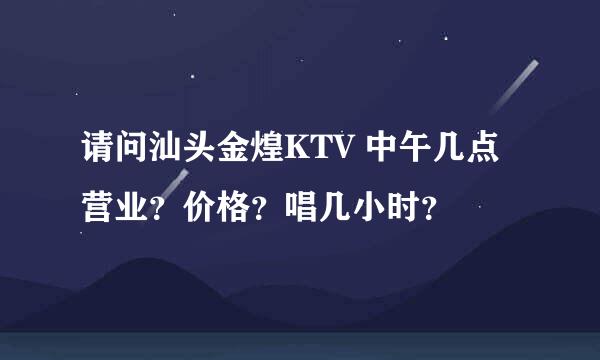 请问汕头金煌KTV 中午几点营业？价格？唱几小时？